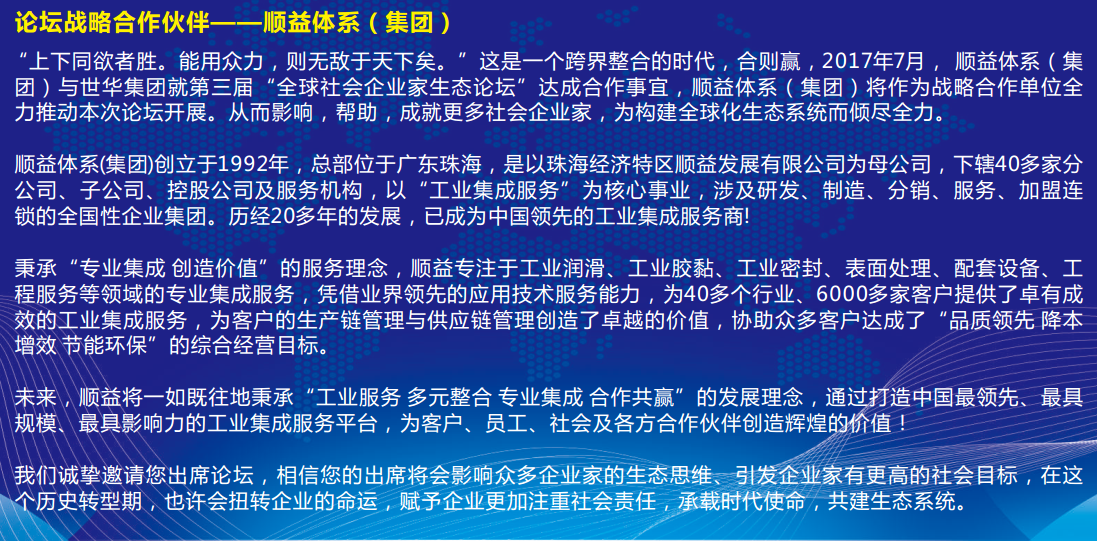 论坛战略合作伙伴——顺益体系（集团）

“上下同欲者胜。能用众力，则无敌于天下矣。”这是一个跨界整合的时代，合则赢，2017年7月，顺益体系（集团）与世华集团就第三届“全球社会企业家生态论坛”达成合作事宜，顺益体系（集团）将作为战略合作单位全力推动本次论坛开展。从而影响，帮助，成就更多社会企业家，为构建全球化生态系统而倾尽全力。

顺益体系(集团)创立于1992年，总部位于广东珠海，是以珠海经济特区顺益发展有限公司为母公司，下辖40多家分公司、子公司、控股公司及服务机构，以“工业集成服务”为核心事业，涉及研发、制造、分销、服务、加盟连锁的全国性企业集团。历经20多年的发展，已成为中国领先的工业集成服务商!

秉承“专业集成 创造价值”的服务理念，顺益专注于工业润滑、工业胶黏、工业密封、表面处理、配套设备、工程服务等领域的专业集成服务，凭借业界领先的应用技术服务能力，为40多个行业、6000多家客户提供了卓有成效的工业集成服务，为客户的生产链管理与供应链管理创造了卓越的价值，协助众多客户达成了“品质领先 降本增效 节能环保”的综合经营目标。

未来，顺益将一如既往地秉承“工业服务 多元整合 专业集成 合作共赢”的发展理念，通过打造中国最领先、最具规模、最具影响力的工业集成服务平台，为客户、员工、社会及各方合作伙伴创造辉煌的价值！

我们诚挚邀请您出席论坛，相信您的出席将会影响众多企业家的生态思维、引发企业家有更高的社会目标，在这个历史转型期，也许会扭转企业的命运，赋予企业更加注重社会责任，承载时代使命，共建生态系统。